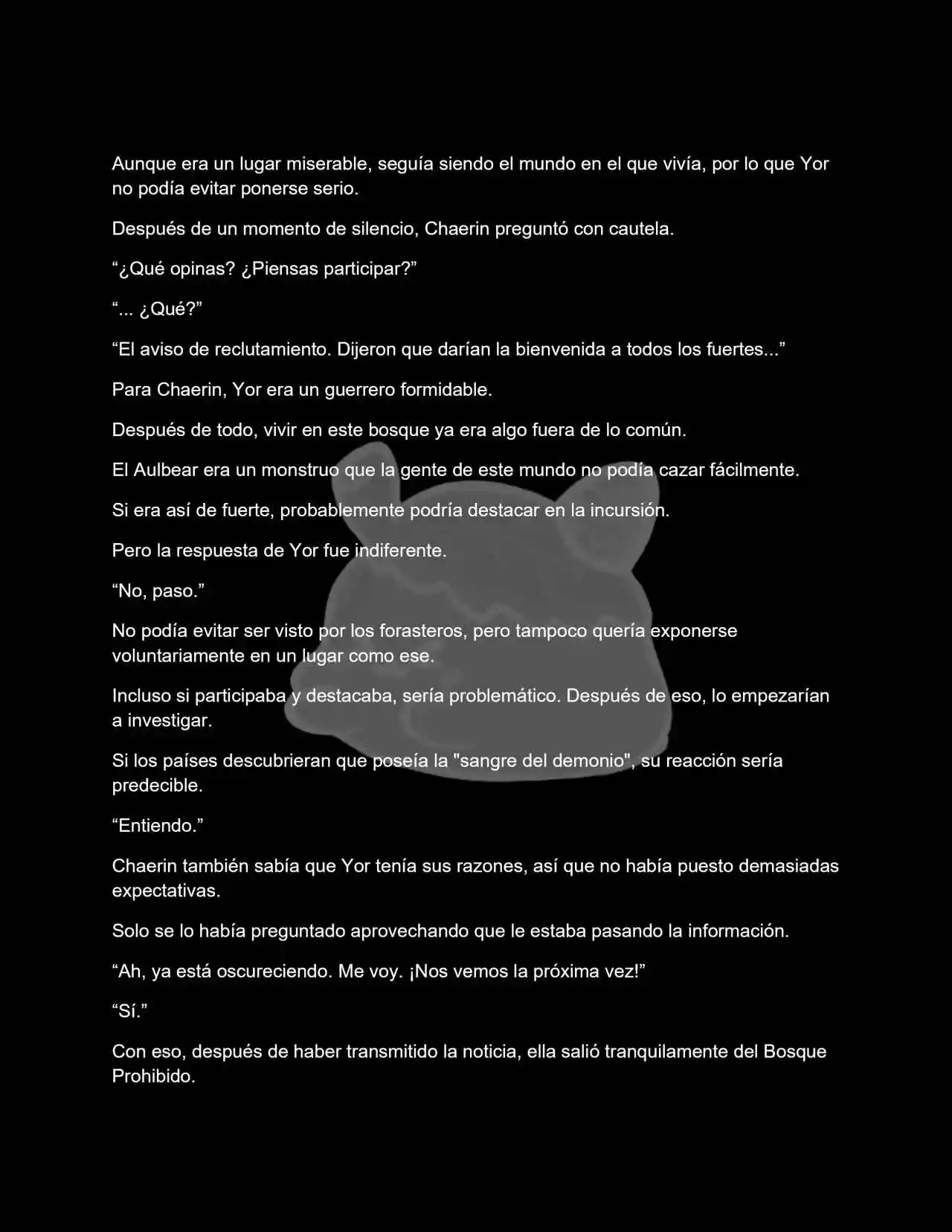 Aunque era un lugar miserable, seguía siendo el mundo en el que vivía, por lo que Yor no podía evitar ponerse serio.

Después de un momento de silencio, Chaerin preguntó con cautela.

“¿Qué opinas? ¿Piensas participar?”

“... ¿Qué?”

“El aviso de reclutamiento. Dijeron que darían la bienvenida a todos los fuertes...”

Para Chaerin, Yor era un guerrero formidable.

Después de todo, vivir en este bosque ya era algo fuera de lo común.

El Aulbear era un monstruo que la gente de este mundo no podía cazar fácilmente.

Si era así de fuerte, probablemente podría destacar en la incursión.

Pero la respuesta de Yor fue indiferente.

“No, paso.”

No podía evitar ser visto por los forasteros, pero tampoco quería exponerse voluntariamente en un lugar como ese.

Incluso si participaba y destacaba, sería problemático. Después de eso, lo empezarían a investigar.

Si los países descubrieran que poseía la "sangre del demonio", su reacción sería predecible.

“Entiendo.”

Chaerin también sabía que Yor tenía sus razones, así que no había puesto demasiadas expectativas.

Solo se lo había preguntado aprovechando que le estaba pasando la información.

“Ah, ya está oscureciendo. Me voy. ¡Nos vemos la próxima vez!”

“Sí.”

Con eso, después de haber transmitido la noticia, ella salió tranquilamente del Bosque Prohibido.